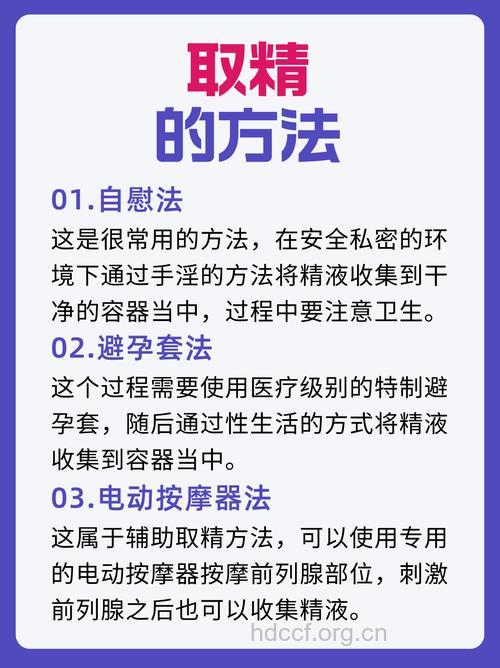 取精
的方法

01.自慰法
这是很常用的方法，在安全私密的环境下通过手淫的方法将精液收集到干净的容器当中，过程中要注意卫生。

02.避孕套法
这个过程需要使用医疗级别的特制避孕套，随后通过性生活的方式将精液收集到容器当中。

03.电动按摩器法
这属于辅助取精方法，可以使用专用的电动按摩器按摩前列腺部位，刺激前列腺之后也可以收集精液。

hdccf.org.cn